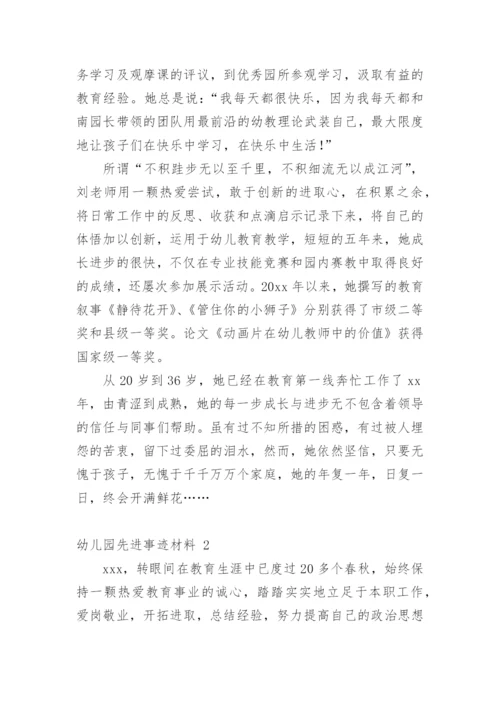 务学习及观摩课的评议，到优秀园所参观学习，汲取有益的教育经验。她总是说：“我每天都很快乐，因为我每天都和南园长带领的团队用最前沿的幼教理论武装自己，最大限度地让孩子们在快乐中学习，在快乐中生活！”

所谓“不积跬步无以至千里，不积细流无以成江河”，刘老师用一颗热爱尝试，敢于创新的进取心，在积累之余，将日常工作中的反思、收获和点滴启示记录下来，将自己的体悟加以创新，运用于幼儿教育教学，短短的五年来，她成长进步的很快，不仅在专业技能竞赛和园内赛教中取得良好的成绩，还屡次参加展示活动。20xx 年以来，她撰写的教育叙事《静待花开》、《管住你的小狮子》分别获得了市级二等奖和县级一等奖。论文《动画片在幼儿教师中的价值》获得国家级一等奖。

从 20 岁到 36 岁，她已经在教育第一线奔忙工作了 xx 年，由青涩到成熟，她的每一步成长与进步无不包含着领导的信任与同事们帮助。虽有过不知所措的困惑，有过被人埋怨的苦衷，留下过委屈的泪水，然而，她依然坚信，只要无愧于孩子，无愧于千千万万个家庭，她的年复一年，日复一日，终会开满鲜花……

幼儿园先进事迹材料 2

xxx，转眼间在教育生涯中已度过 20 多个春秋，始终保持一颗热爱教育事业的诚心，踏踏实实地立足于本职工作，爱岗敬业，开拓进取，总结经验，努力提高自己的政治思想